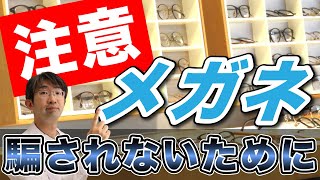 注意

メガネ

騙されないために